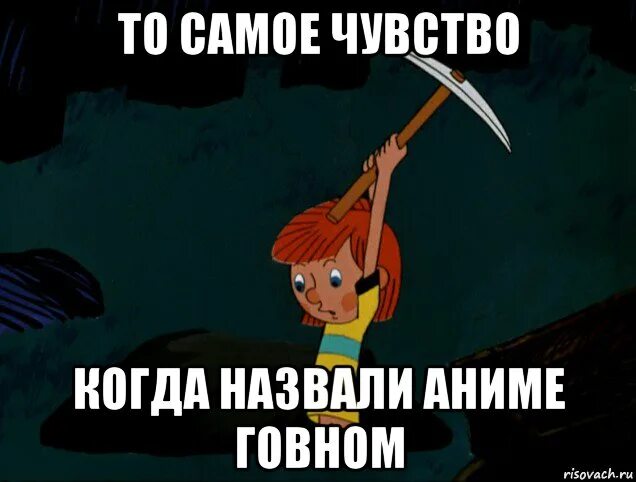 ТО САМОЕ ЧУВСТВО

КОГДА НАЗВАЛИ АНИМЕ ГОВНОМ

risovach.ru